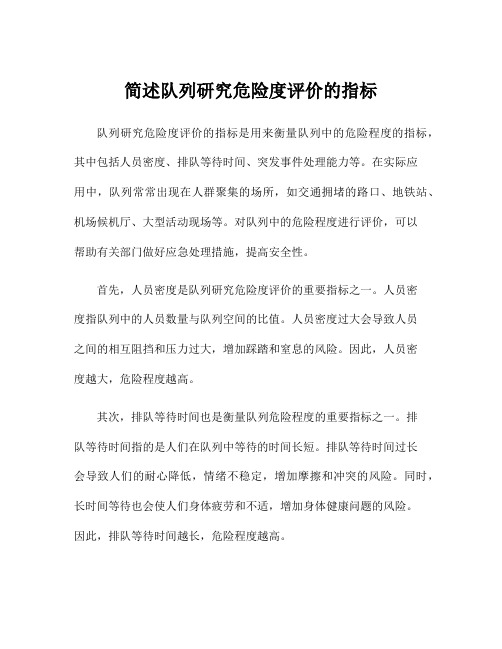 简述队列研究危险度评价的指标

队列研究危险度评价的指标是用来衡量队列中的危险程度的指标，其中包括人员密度、排队等待时间、突发事件处理能力等。在实际应用中，队列常常出现在人群聚集的场所，如交通拥堵的路口、地铁站、机场候机厅、大型活动现场等。对队列中的危险程度进行评价，可以帮助有关部门做好应急处理措施，提高安全性。

首先，人员密度是队列研究危险度评价的重要指标之一。人员密度指队列中的人员数量与队列空间的比值。人员密度过大会导致人员之间的相互阻挡和压力过大，增加踩踏和窒息的风险。因此，人员密度越大，危险程度越高。

其次，排队等待时间也是衡量队列危险程度的重要指标之一。排队等待时间指的是人们在队列中等待的时间长短。排队等待时间过长会导致人们的耐心降低，情绪不稳定，增加摩擦和冲突的风险。同时，长时间等待也会使人们身体疲劳和不适，增加身体健康问题的风险。因此，排队等待时间越长，危险程度越高。